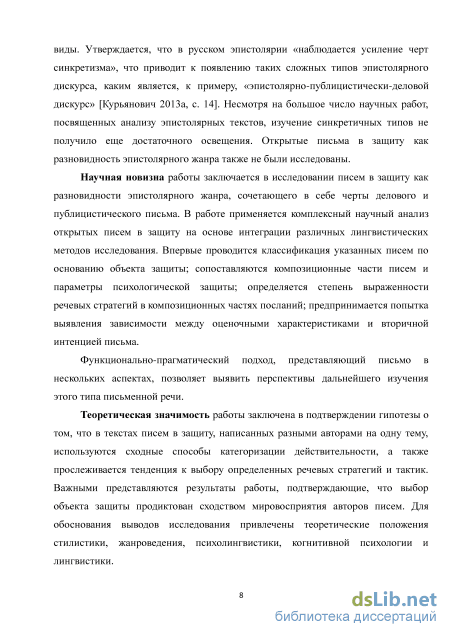 виды. Утверждается, что в русском эпистолярии «наблюдается усиление черт синкретизма», что приводит к появлению таких сложных типов эпистолярного дискурса, каким является, к примеру, «эпистолярно-публицистически-деловой дискурс» [Курьянович 2013а, с. 14]. Несмотря на большое число научных работ, посвященных анализу эпистолярных текстов, изучение синкретичных типов не получило еще достаточного освещения. Открытые письма в защиту как разновидность эпистолярного жанра также не были исследованы.

Научная новизна работы заключается в исследовании писем в защиту как разновидности эпистолярного жанра, сочетающего в себе черты делового и публицистического письма. В работе применяется комплексный научный анализ открытых писем в защиту на основе интеграции различных лингвистических методов исследования. Впервые проводится классификация указанных писем по основанию объекта защиты; сопоставляются композиционные части писем и параметры психологической защиты; определяется степень выраженности речевых стратегий в композиционных частях посланий; предпринимается попытка выявления зависимости между оценочными характеристиками и вторичной интенцией письма.

Функционально-прагматический подход, представляющий письмо в нескольких аспектах, позволяет выявить перспективы дальнейшего изучения этого типа письменной речи.

Теоретическая значимость работы заключена в подтверждении гипотезы о том, что в текстах писем в защиту, написанных разными авторами на одну тему, используются сходные способы категоризации действительности, а также прослеживается тенденция к выбору определенных речевых стратегий и тактик. Важными представляются результаты работы, подтверждающие, что выбор объекта защиты продиктован сходством мировосприятия авторов писем. Для обоснования выводов исследования привлечены теоретические положения стилистики, жанроведения, психолингвистики, когнитивной психологии и лингвистики.

8

dsLib.net
библиотека диссертаций